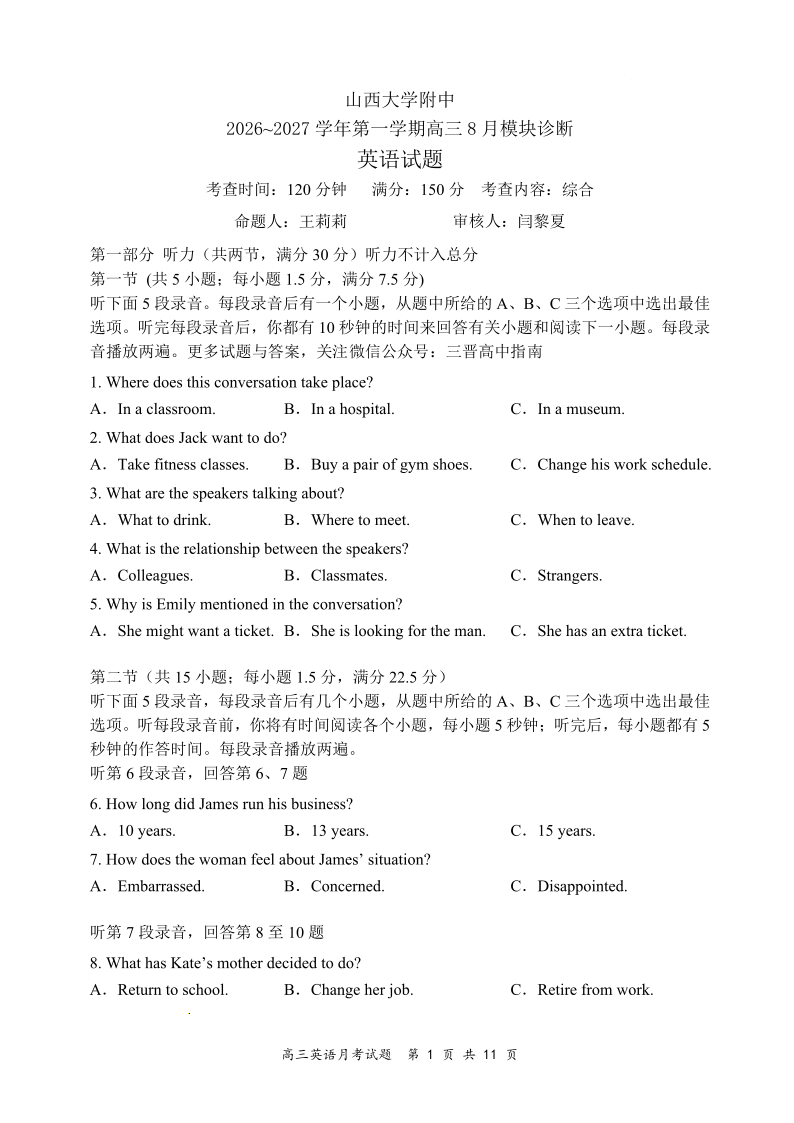 山西大学附中
2026~2027 学年第一学期高三 8 月模块诊断
英语试题
考查时间：120 分钟　满分：150 分　考查内容：综合
命题人：王莉莉　　审核人：闫黎夏

第一部分 听力（共两节，满分 30 分）听力不计入总分
第一节 (共 5 小题；每小题 1.5 分，满分 7.5 分)
听下面 5 段录音。每段录音后有一个小题，从题中所给的 A、B、C 三个选项中选出最佳选项。听完每段录音后，你都有 10 秒钟的时间来回答有关小题和阅读下一小题。每段录音播放两遍。更多试题与答案，关注微信公众号：三晋高中指南

1. Where does this conversation take place?
A．In a classroom.　B．In a hospital.　C．In a museum.
2. What does Jack want to do?
A．Take fitness classes.　B．Buy a pair of gym shoes.　C．Change his work schedule.
3. What are the speakers talking about?
A．What to drink.　B．Where to meet.　C．When to leave.
4. What is the relationship between the speakers?
A．Colleagues.　B．Classmates.　C．Strangers.
5. Why is Emily mentioned in the conversation?
A．She might want a ticket.　B．She is looking for the man.　C．She has an extra ticket.

第二节（共 15 小题；每小题 1.5 分，满分 22.5 分）
听下面 5 段录音，每段录音后有几个小题，从题中所给的 A、B、C 三个选项中选出最佳选项。听每段录音前，你将有时间阅读各个小题，每小题 5 秒钟；听完后，每小题都有 5 秒钟的作答时间。每段录音播放两遍。
听第 6 段录音，回答第 6、7 题
6. How long did James run his business?
A．10 years.　B．13 years.　C．15 years.
7. How does the woman feel about James’ situation?
A．Embarrassed.　B．Concerned.　C．Disappointed.

听第 7 段录音，回答第 8 至 10 题
8. What has Kate’s mother decided to do?
A．Return to school.　B．Change her job.　C．Retire from work.

高三英语月考试题　第 1 页 共 11 页